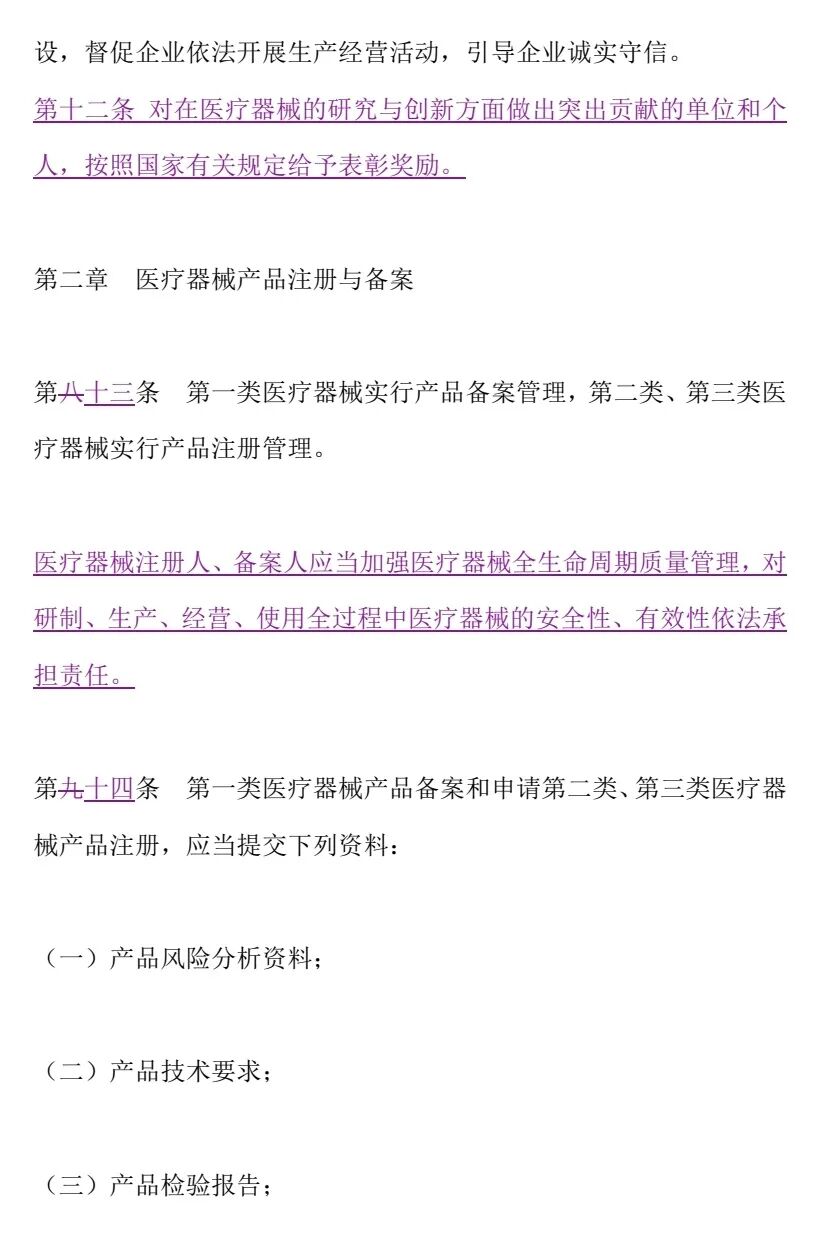 设，督促企业依法开展生产经营活动，引导企业诚实守信。

第十二条 对在医疗器械的研究与创新方面做出突出贡献的单位和个人，按照国家有关规定给予表彰奖励。

第二章 医疗器械产品注册与备案

第八十三条 第一类医疗器械实行产品备案管理，第二类、第三类医疗器械实行产品注册管理。

医疗器械注册人、备案人应当加强医疗器械全生命周期质量管理，对研制、生产、经营、使用全过程中医疗器械的安全性、有效性依法承担责任。

第九十四条 第一类医疗器械产品备案和申请第二类、第三类医疗器械产品注册，应当提交下列资料：

（一）产品风险分析资料；

（二）产品技术要求；

（三）产品检验报告；